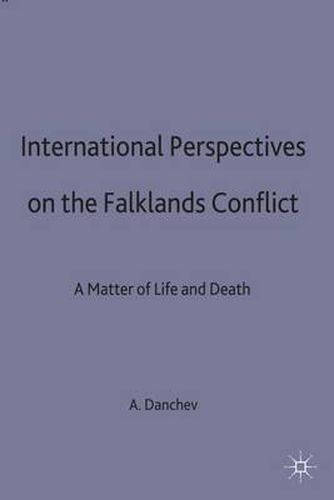 International Perspectives on the Falklands Conflict

A Matter of Life and Death

A. Danchev